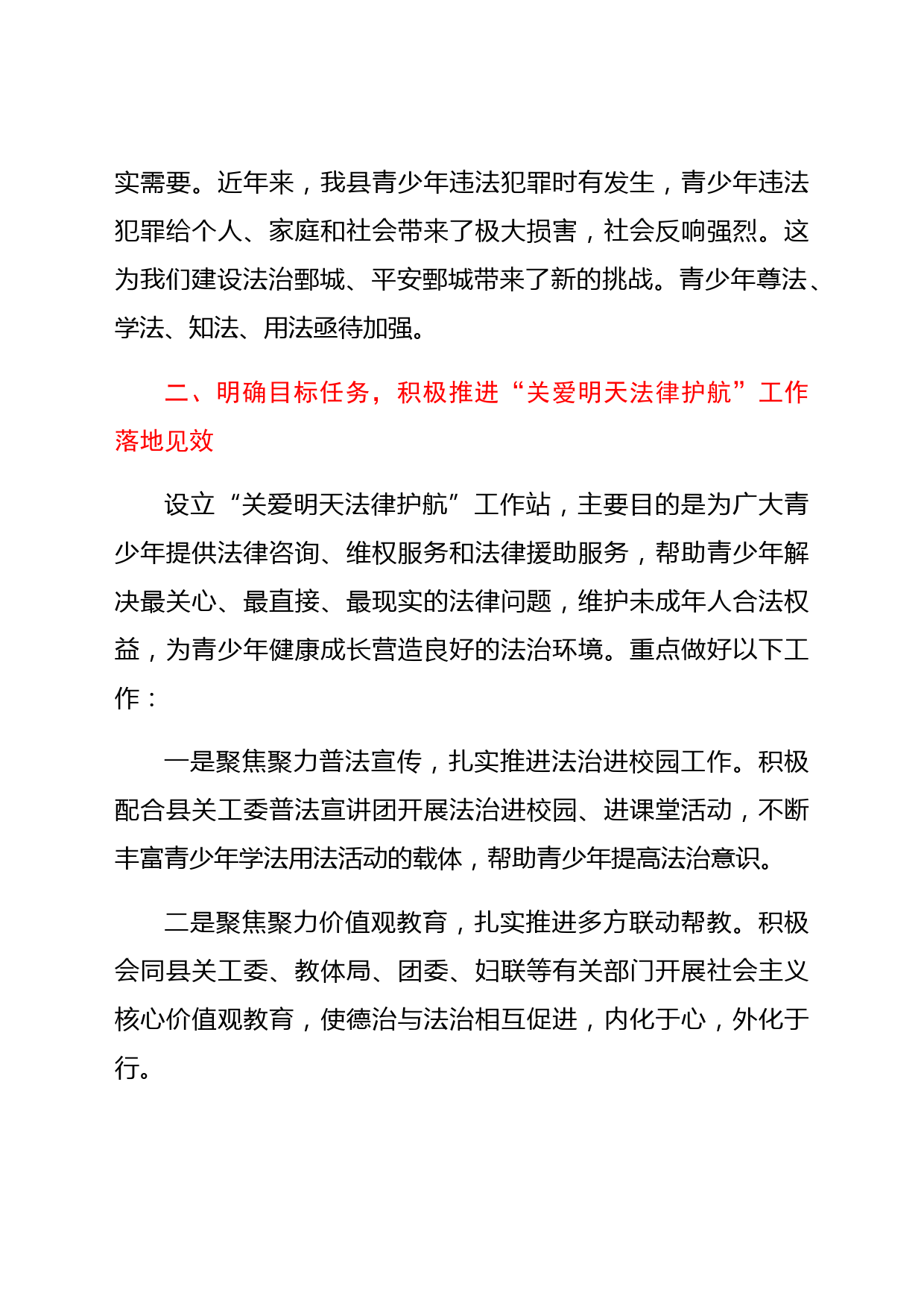 实需要。近年来，我县青少年违法犯罪时有发生，青少年违法犯罪给个人、家庭和社会带来了极大损害，社会反响强烈。这为我们建设法治鄄城、平安鄄城带来了新的挑战。青少年尊法、学法、知法、用法亟待加强。

二、明确目标任务，积极推进“关爱明天法律护航”工作落地见效

设立“关爱明天法律护航”工作站，主要目的是为广大青少年提供法律咨询、维权服务和法律援助服务，帮助青少年解决最关心、最直接、最现实的法律问题，维护未成年人合法权益，为青少年健康成长营造良好的法治环境。重点做好以下工作：

一是聚焦聚力普法宣传，扎实推进法治进校园工作。积极配合县关工委普法宣讲团开展法治进校园、进课堂活动，不断丰富青少年学法用法活动的载体，帮助青少年提高法治意识。

二是聚焦聚力价值观教育，扎实推进多方联动帮教。积极会同县关工委、教体局、团委、妇联等有关部门开展社会主义核心价值观教育，使德治与法治相互促进，内化于心，外化于行。